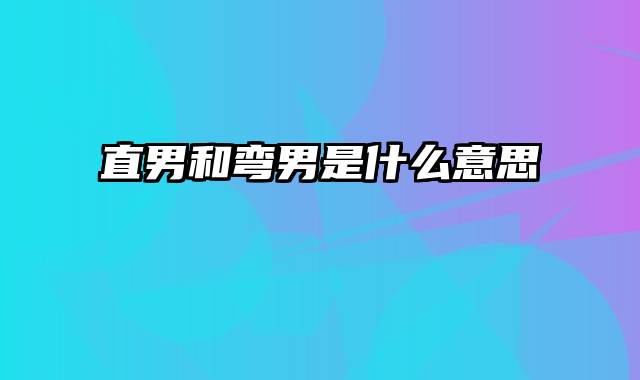 直男和弯男是什么意思